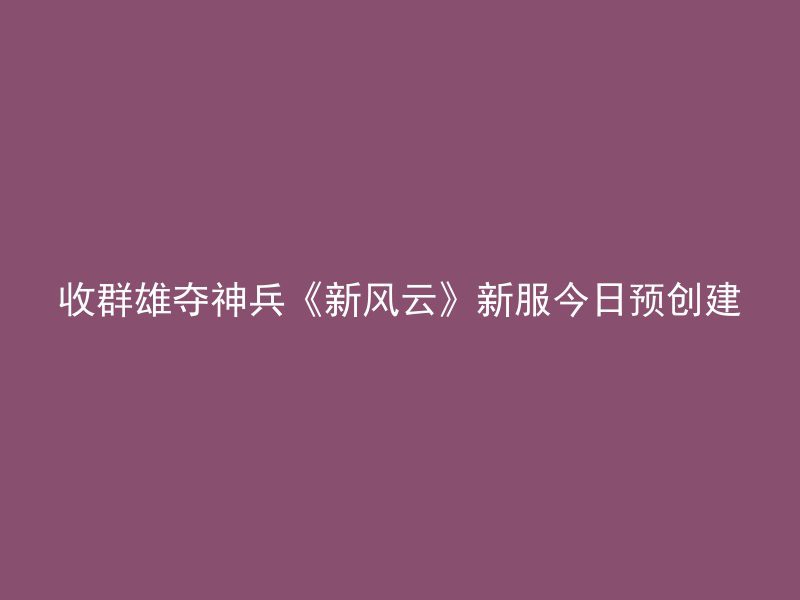 收群雄夺神兵《新风云》新服今日预创建